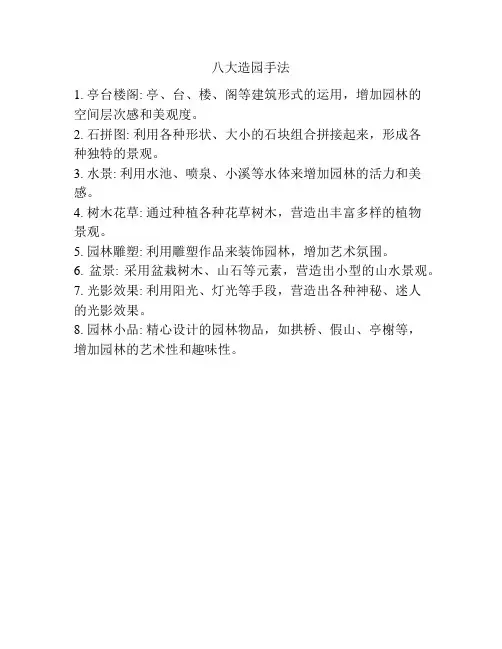 八大造园手法

1. 亭台楼阁: 亭、台、楼、阁等建筑形式的运用，增加园林的空间层次感和美观度。

2. 石拼图: 利用各种形状、大小的石块组合拼接起来，形成各种独特的景观。

3. 水景: 利用水池、喷泉、小溪等水体来增加园林的活力和美感。

4. 树木花草: 通过种植各种花草树木，营造出丰富多样的植物景观。

5. 园林雕塑: 利用雕塑作品来装饰园林，增加艺术氛围。

6. 盆景: 采用盆栽树木、山石等元素，营造出小型的山水景观。

7. 光影效果: 利用阳光、灯光等手段，营造出各种神秘、迷人的光影效果。

8. 园林小品: 精心设计的园林物品，如拱桥、假山、亭榭等，增加园林的艺术性和趣味性。